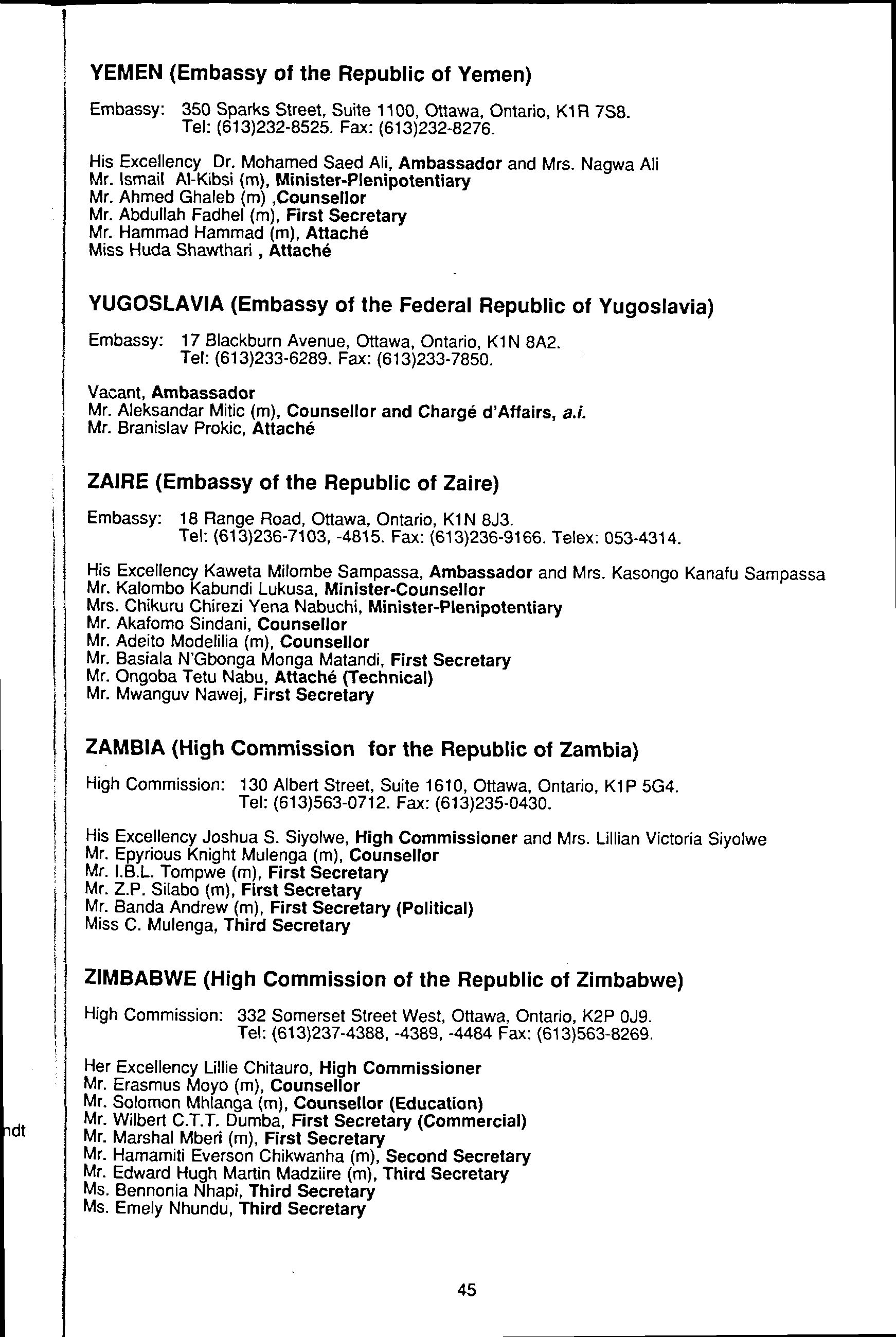 YEMEN (Embassy of the Republic of Yemen)

Embassy: 350 Sparks Street, Suite 1100, Ottawa, Ontario, K1R 7S8. Tel: (613)232-8525. Fax: (613)232-8276.

His Excellency Dr. Mohamed Saed Ali, Ambassador and Mrs. Nagwa Ali
Mr. Ismail Al-Kibsi (m), Minister-Plenipotentiary
Mr. Ahmed Ghaleb (m) ,Counsellor
Mr. Abdullah Fadhel (m), First Secretary
Mr. Hammad Hammad (m), Attaché
Miss Huda Shawthari , Attaché

YUGOSLAVIA (Embassy of the Federal Republic of Yugoslavia)

Embassy: 17 Blackburn Avenue, Ottawa, Ontario, K1N 8A2. Tel: (613)233-6289. Fax: (613)233-7850.

Vacant, Ambassador
Mr. Aleksandar Mitic (m), Counsellor and Chargé d'Affairs, a.i.
Mr. Branislav Prokic, Attaché

ZAIRE (Embassy of the Republic of Zaire)

Embassy: 18 Range Road, Ottawa, Ontario, K1N 8J3. Tel: (613)236-7103, -4815. Fax: (613)236-9166. Telex: 053-4314.

His Excellency Kaweta Milombe Sampassa, Ambassador and Mrs. Kasongo Kanafu Sampassa
Mr. Kalombo Kabundi Lukusa, Minister-Counsellor
Mrs. Chikuru Chirezi Yena Nabuchi, Minister-Plenipotentiary
Mr. Akafomo Sindani, Counsellor
Mr. Adeito Modelilia (m), Counsellor
Mr. Basiala N'Gbonga Monga Matandi, First Secretary
Mr. Ongoba Tetu Nabu, Attaché (Technical)
Mr. Mwanguv Nawej, First Secretary

ZAMBIA (High Commission for the Republic of Zambia)

High Commission: 130 Albert Street, Suite 1610, Ottawa, Ontario, K1P 5G4. Tel: (613)563-0712. Fax: (613)235-0430.

His Excellency Joshua S. Siyolwe, High Commissioner and Mrs. Lillian Victoria Siyolwe
Mr. Epyrious Knight Mulenga (m), Counsellor
Mr. I.B.L. Tompwe (m), First Secretary
Mr. Z.P. Silabo (m), First Secretary
Mr. Banda Andrew (m), First Secretary (Political)
Miss C. Mulenga, Third Secretary

ZIMBABWE (High Commission of the Republic of Zimbabwe)

High Commission: 332 Somerset Street West, Ottawa, Ontario, K2P 0J9. Tel: (613)237-4388, -4389, -4484 Fax: (613)563-8269.

Her Excellency Lillie Chitauro, High Commissioner
Mr. Erasmus Moyo (m), Counsellor
Mr. Solomon Mhlanga (m), Counsellor (Education)
Mr. Wilbert C.T.T. Dumba, First Secretary (Commercial)
Mr. Marshal Mberi (m), First Secretary
Mr. Hamamiti Everson Chikwanha (m), Second Secretary
Mr. Edward Hugh Martin Madziire (m), Third Secretary
Ms. Bennonia Nhapi, Third Secretary
Ms. Emely Nhundu, Third Secretary

ndt

45